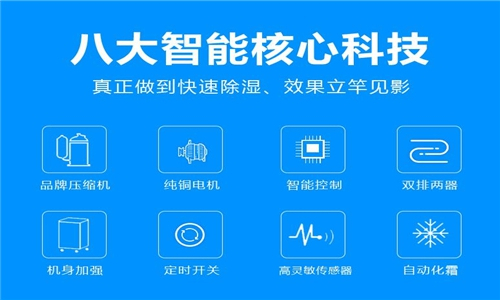 八大智能核心科技

真正做到快速除湿、效果立竿见影

品牌压缩机

纯铜电机

智能控制

双排两器

机身加强

定时开关

高灵敏传感器

自动化霜